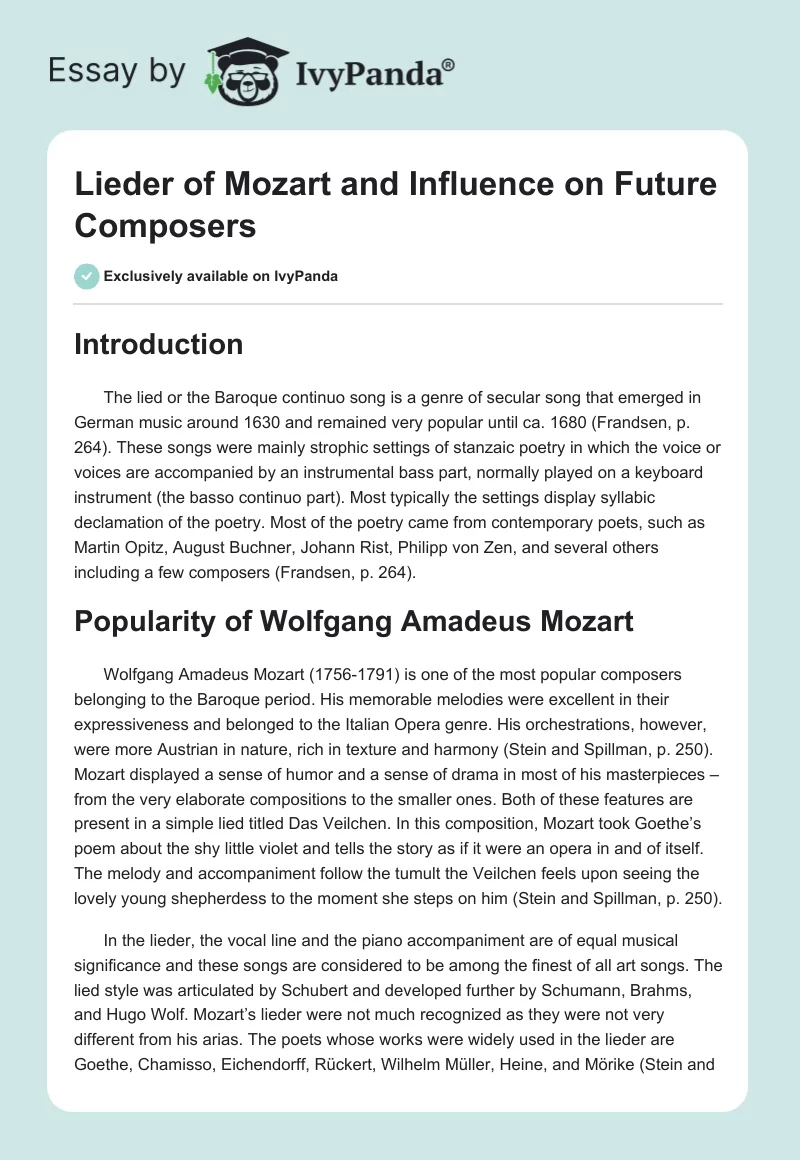 Essay by IvyPanda®

Lieder of Mozart and Influence on Future Composers

Exclusively available on IvyPanda

Introduction

The lied or the Baroque continuo song is a genre of secular song that emerged in German music around 1630 and remained very popular until ca. 1680 (Frandsen, p. 264). These songs were mainly strophic settings of stanzaic poetry in which the voice or voices are accompanied by an instrumental bass part, normally played on a keyboard instrument (the basso continuo part). Most typically the settings display syllabic declamation of the poetry. Most of the poetry came from contemporary poets, such as Martin Opitz, August Buchner, Johann Rist, Philipp von Zen, and several others including a few composers (Frandsen, p. 264).

Popularity of Wolfgang Amadeus Mozart

Wolfgang Amadeus Mozart (1756-1791) is one of the most popular composers belonging to the Baroque period. His memorable melodies were excellent in their expressiveness and belonged to the Italian Opera genre. His orchestrations, however, were more Austrian in nature, rich in texture and harmony (Stein and Spillman, p. 250). Mozart displayed a sense of humor and a sense of drama in most of his masterpieces – from the very elaborate compositions to the smaller ones. Both of these features are present in a simple lied titled Das Veilchen. In this composition, Mozart took Goethe's poem about the shy little violet and tells the story as if it were an opera in and of itself. The melody and accompaniment follow the tumult the Veilchen feels upon seeing the lovely young shepherdess to the moment she steps on him (Stein and Spillman, p. 250).

In the lieder, the vocal line and the piano accompaniment are of equal musical significance and these songs are considered to be among the finest of all art songs. The lied style was articulated by Schubert and developed further by Schumann, Brahms, and Hugo Wolf. Mozart's lieder were not much recognized as they were not very different from his arias. The poets whose works were widely used in the lieder are Goethe, Chamisso, Eichendorff, Rückert, Wilhelm Müller, Heine, and Mörike (Stein and